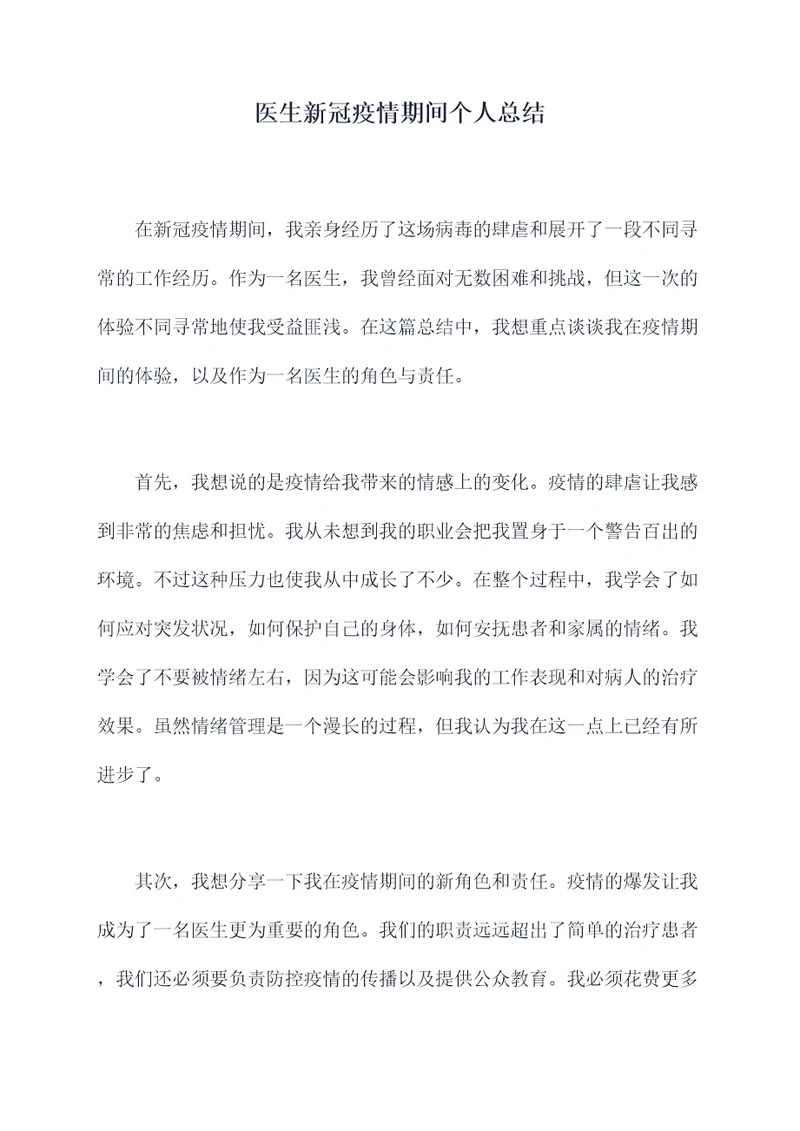 医生新冠疫情期间个人总结

在新冠疫情期间，我亲身经历了这场病毒的肆虐和展开了一段不同寻常的工作经历。作为一名医生，我曾经面对无数困难和挑战，但这一次的体验不同寻常地使我受益匪浅。在这篇总结中，我想重点谈谈我在疫情期间的体验，以及作为一名医生的角色与责任。

首先，我想说的是疫情给我带来的情感上的变化。疫情的肆虐让我感到非常的焦虑和担忧。我从未想到我的职业会把我置身于一个警告百出的环境。不过这种压力也使我从中成长了不少。在整个过程中，我学会了如何应对突发状况，如何保护自己的身体，如何安抚患者和家属的情绪。我学会了不要被情绪左右，因为这可能会影响我的工作表现和对病人的治疗效果。虽然情绪管理是一个漫长的过程，但我认为我在这一点上已经有所进步了。

其次，我想分享一下我在疫情期间的新角色和责任。疫情的爆发让我成为了一名医生更为重要的角色。我们的职责远远超出了简单的治疗患者，我们还必须要负责防控疫情的传播以及提供公众教育。我必须花费更多